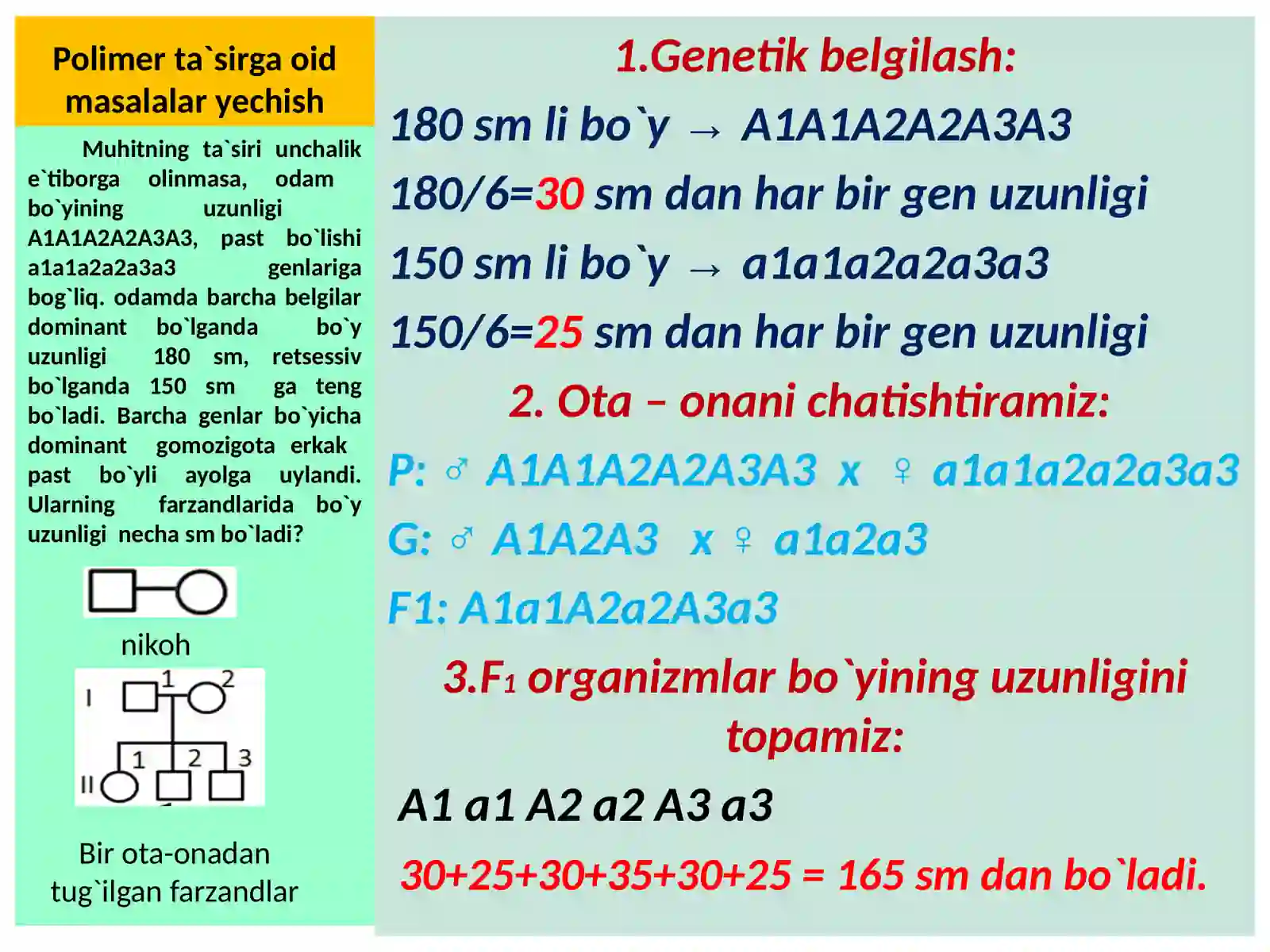 Polimer ta`sirga oid masalalar yechish

Muhitning ta`siri unchalik e`tiborga olinmasa, odam bo`yining uzunligi A1A1A2A2A3A3, past bo`lishi a1a1a2a2a3a3 genlariga bog`liq. odamda barcha belgilar dominant bo`lganda bo`y uzunligi 180 sm, retsessiv bo`lganda 150 sm ga teng bo`ladi. Barcha genlar bo`yicha dominant gomozigota erkak past bo`yli ayolga uylandi. Ularning farzandlarida bo`y uzunligi necha sm bo`ladi?

nikoh

I 1 2
II 1 2 3

Bir ota-onadan tug`ilgan farzandlar

1.Genetik belgilash:

180 sm li bo`y → A1A1A2A2A3A3

180/6=30 sm dan har bir gen uzunligi

150 sm li bo`y → a1a1a2a2a3a3

150/6=25 sm dan har bir gen uzunligi

2. Ota – onani chatishtiramiz:

P: ♂ A1A1A2A2A3A3 x ♀ a1a1a2a2a3a3

G: ♂ A1A2A3 x ♀ a1a2a3

F1: A1a1A2a2A3a3

3.F1 organizmlar bo`yining uzunligini topamiz:

A1 a1 A2 a2 A3 a3

30+25+30+35+30+25 = 165 sm dan bo`ladi.